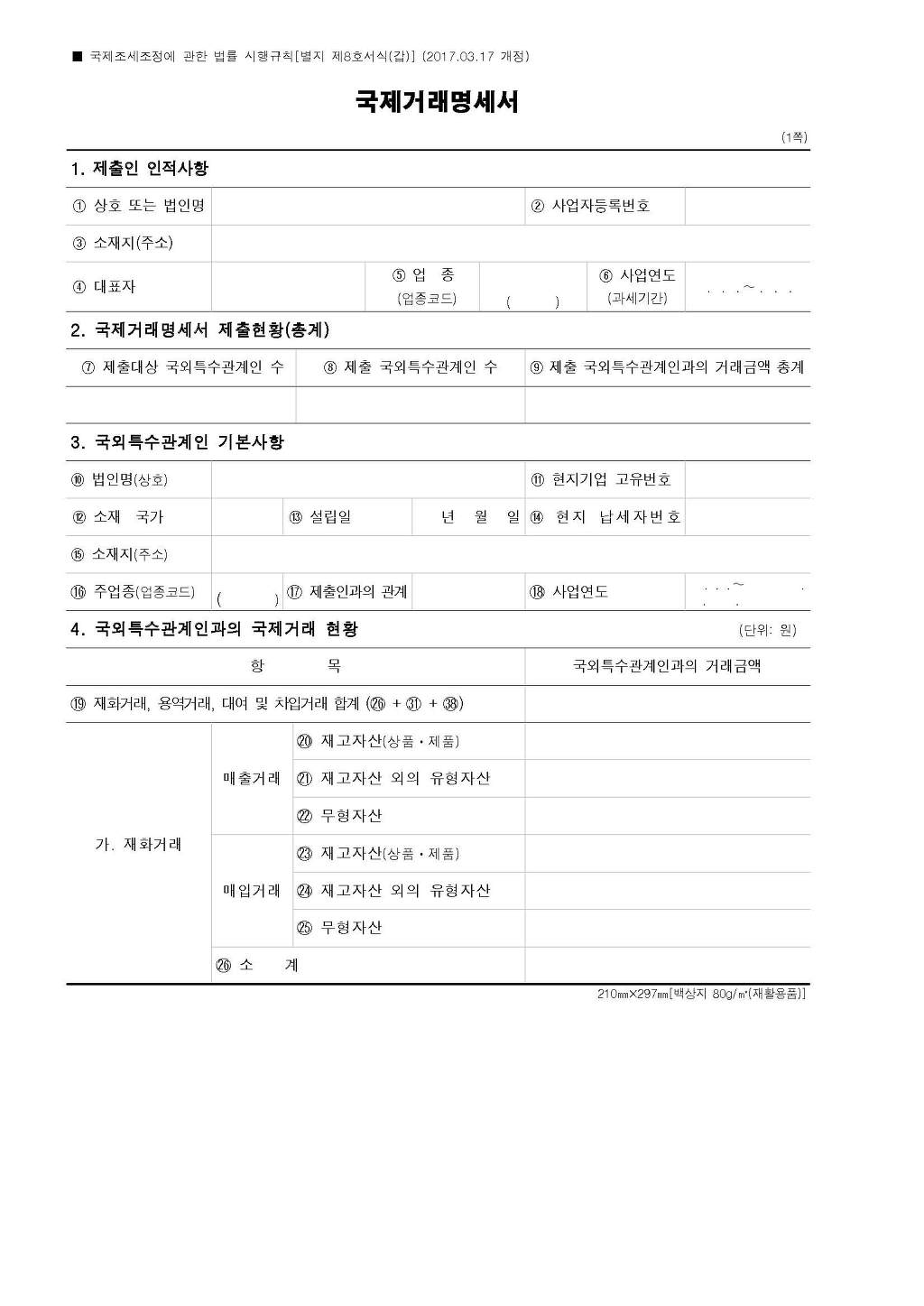 ■ 국제조세조정에 관한 법률 시행규칙[별지 제8호서식(갑)] (2017.03.17 개정)

국제거래명세서

(1쪽)

1. 제출인 인적사항

| ① 상호 또는 법인명 | | | | ② 사업자등록번호 | |
|---|---|---|---|---|---|
| ③ 소재지(주소) | | | | | |
| ④ 대표자 | | ⑤ 업 종 (업종코드) | ( ) | ⑥ 사업연도 (과세기간) | . . .~ . . . |

2. 국제거래명세서 제출현황(총계)

| ⑦ 제출대상 국외특수관계인 수 | ⑧ 제출 국외특수관계인 수 | ⑨ 제출 국외특수관계인과의 거래금액 총계 |
|---|---|---|
| | | |

3. 국외특수관계인 기본사항

| ⑩ 법인명(상호) | | | | ⑪ 현지기업 고유번호 | |
|---|---|---|---|---|---|
| ⑫ 소재 국가 | | ⑬ 설립일 | 년 월 일 | ⑭ 현지 납세자번호 | |
| ⑮ 소재지(주소) | | | | | |
| ⑯ 주업종(업종코드) | ( ) | ⑰ 제출인과의 관계 | | ⑱ 사업연도 | . . .~ . . . |

4. 국외특수관계인과의 국제거래 현황 (단위: 원)

| 항 목 | | | 국외특수관계인과의 거래금액 |
|---|---|---|---|
| ⑲ 재화거래, 용역거래, 대여 및 차입거래 합계 (㉖ + ㉛ + ㊳) | | | |
| 가. 재화거래 | 매출거래 | ⑳ 재고자산(상품·제품) | |
| | | ㉑ 재고자산 외의 유형자산 | |
| | | ㉒ 무형자산 | |
| | 매입거래 | ㉓ 재고자산(상품·제품) | |
| | | ㉔ 재고자산 외의 유형자산 | |
| | | ㉕ 무형자산 | |
| | ㉖ 소 계 | | |

210㎜×297㎜[백상지 80g/㎡(재활용품)]